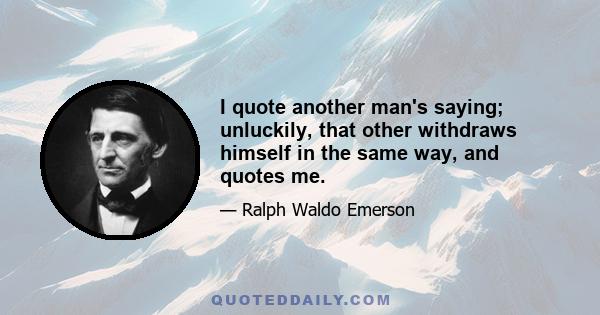 I quote another man's saying; unluckily, that other withdraws himself in the same way, and quotes me.

— Ralph Waldo Emerson

QUOTEDDAILY.COM